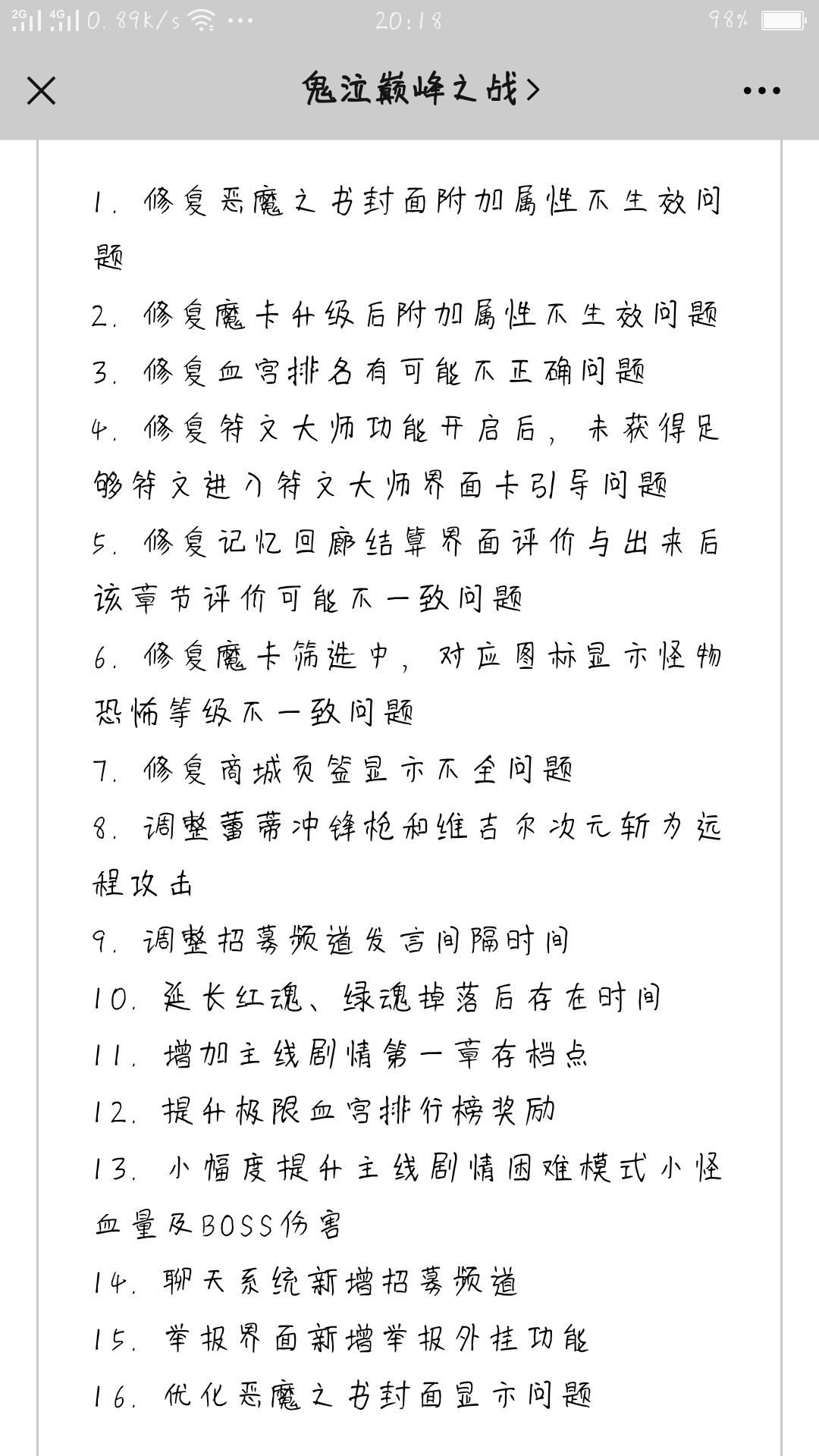 2G 4G 0.89k/s ··· 20:18 98%

鬼泣巅峰之战>

1. 修复恶魔之书封面附加属性不生效问题
2. 修复魔卡升级后附加属性不生效问题
3. 修复血宫排名有可能不正确问题
4. 修复符文大师功能开启后，未获得足够符文进入符文大师界面卡引导问题
5. 修复记忆回廊结算界面评价与出来后该章节评价可能不一致问题
6. 修复魔卡筛选中，对应图标显示怪物恐怖等级不一致问题
7. 修复商城页签显示不全问题
8. 调整蕾蒂冲锋枪和维吉尔次元斩为远程攻击
9. 调整招募频道发言间隔时间
10. 延长红魂、绿魂掉落后存在时间
11. 增加主线剧情第一章存档点
12. 提升极限血宫排行榜奖励
13. 小幅度提升主线剧情困难模式小怪血量及BOSS伤害
14. 聊天系统新增招募频道
15. 举报界面新增举报外挂功能
16. 优化恶魔之书封面显示问题